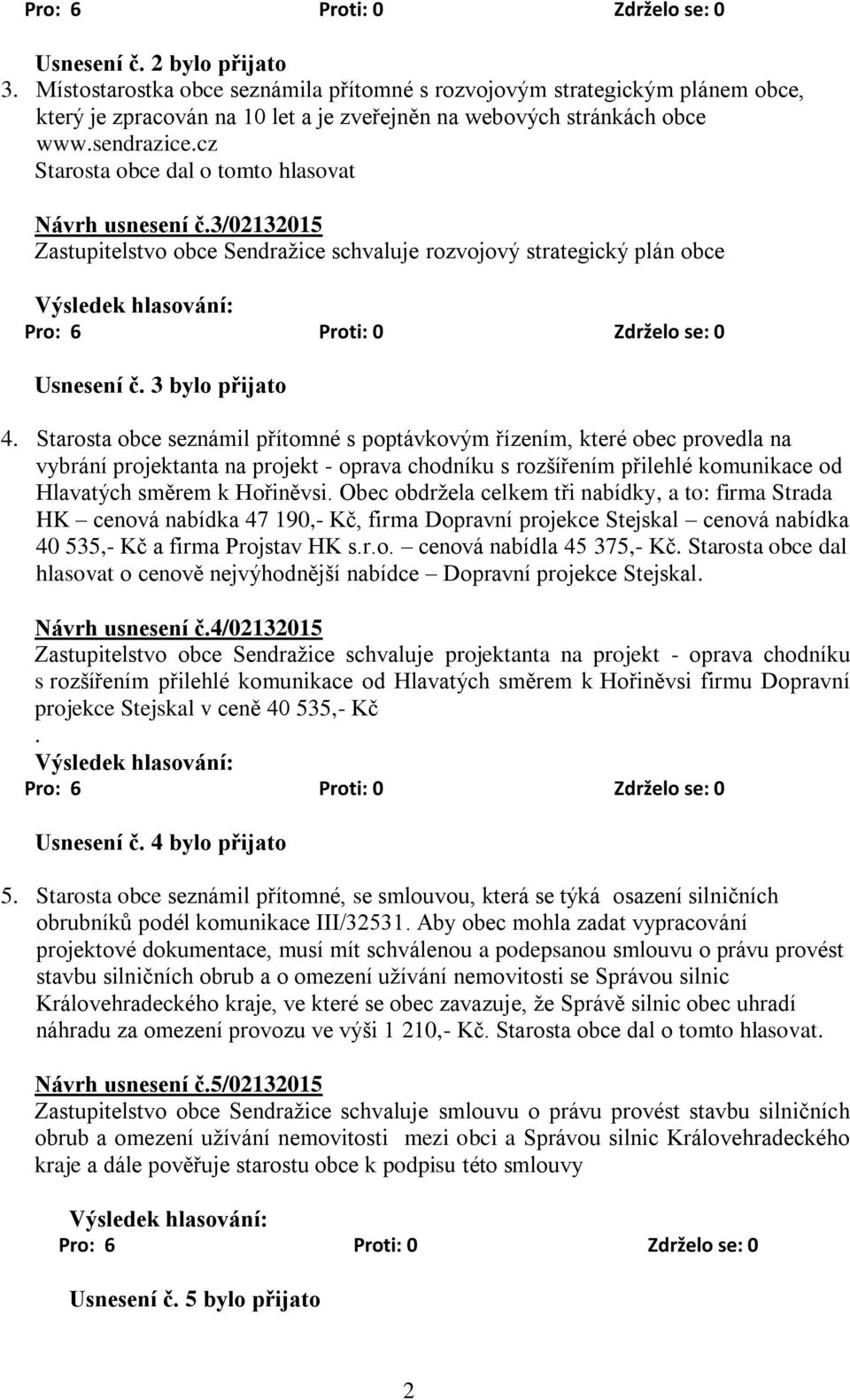 Pro: 6 Proti: 0 Zdrželo se: 0

Usnesení č. 2 bylo přijato

3. Místostarostka obce seznámila přítomné s rozvojovým strategickým plánem obce, který je zpracován na 10 let a je zveřejněn na webových stránkách obce www.sendrazice.cz
Starosta obce dal o tomto hlasovat

Návrh usnesení č.3/02132015
Zastupitelstvo obce Sendražice schvaluje rozvojový strategický plán obce

Výsledek hlasování:
Pro: 6 Proti: 0 Zdrželo se: 0

Usnesení č. 3 bylo přijato

4. Starosta obce seznámil přítomné s poptávkovým řízením, které obec provedla na vybrání projektanta na projekt - oprava chodníku s rozšířením přilehlé komunikace od Hlavatých směrem k Hořiněvsi. Obec obdržela celkem tři nabídky, a to: firma Strada HK – cenová nabídka 47 190,- Kč, firma Dopravní projekce Stejskal – cenová nabídka 40 535,- Kč a firma Projstav HK s.r.o. – cenová nabídla 45 375,- Kč. Starosta obce dal hlasovat o cenově nejvýhodnější nabídce – Dopravní projekce Stejskal.

Návrh usnesení č.4/02132015
Zastupitelstvo obce Sendražice schvaluje projektanta na projekt - oprava chodníku s rozšířením přilehlé komunikace od Hlavatých směrem k Hořiněvsi firmu Dopravní projekce Stejskal v ceně 40 535,- Kč
.
Výsledek hlasování:
Pro: 6 Proti: 0 Zdrželo se: 0

Usnesení č. 4 bylo přijato

5. Starosta obce seznámil přítomné, se smlouvou, která se týká osazení silničních obrubníků podél komunikace III/32531. Aby obec mohla zadat vypracování projektové dokumentace, musí mít schválenou a podepsanou smlouvu o právu provést stavbu silničních obrub a o omezení užívání nemovitosti se Správou silnic Královehradeckého kraje, ve které se obec zavazuje, že Správě silnic obec uhradí náhradu za omezení provozu ve výši 1 210,- Kč. Starosta obce dal o tomto hlasovat.

Návrh usnesení č.5/02132015
Zastupitelstvo obce Sendražice schvaluje smlouvu o právu provést stavbu silničních obrub a omezení užívání nemovitosti mezi obci a Správou silnic Královehradeckého kraje a dále pověřuje starostu obce k podpisu této smlouvy

Výsledek hlasování:
Pro: 6 Proti: 0 Zdrželo se: 0

Usnesení č. 5 bylo přijato

2